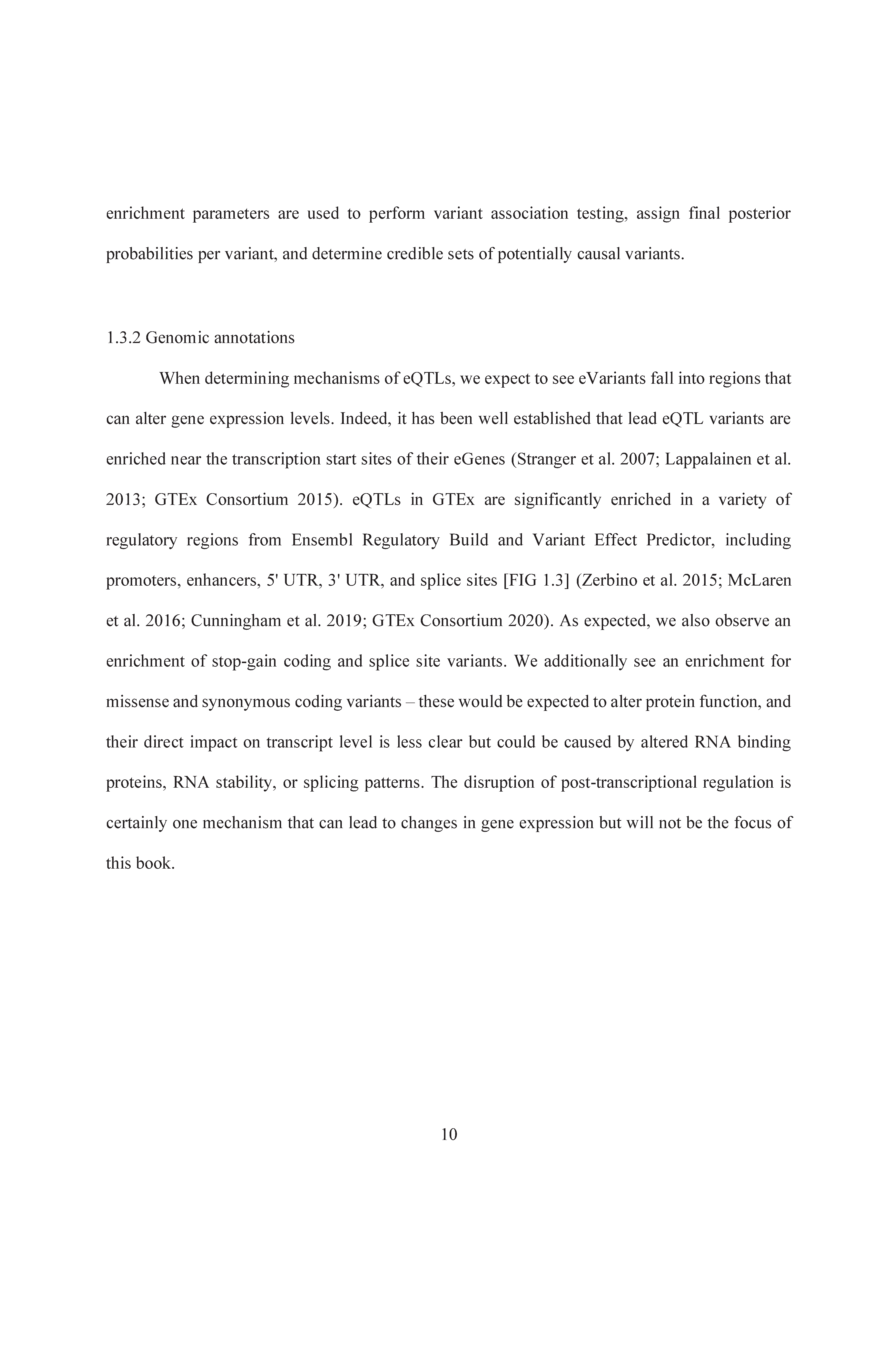 enrichment parameters are used to perform variant association testing, assign final posterior probabilities per variant, and determine credible sets of potentially causal variants.

1.3.2 Genomic annotations

When determining mechanisms of eQTLs, we expect to see eVariants fall into regions that can alter gene expression levels. Indeed, it has been well established that lead eQTL variants are enriched near the transcription start sites of their eGenes (Stranger et al. 2007; Lappalainen et al. 2013; GTEx Consortium 2015). eQTLs in GTEx are significantly enriched in a variety of regulatory regions from Ensembl Regulatory Build and Variant Effect Predictor, including promoters, enhancers, 5' UTR, 3' UTR, and splice sites [FIG 1.3] (Zerbino et al. 2015; McLaren et al. 2016; Cunningham et al. 2019; GTEx Consortium 2020). As expected, we also observe an enrichment of stop-gain coding and splice site variants. We additionally see an enrichment for missense and synonymous coding variants – these would be expected to alter protein function, and their direct impact on transcript level is less clear but could be caused by altered RNA binding proteins, RNA stability, or splicing patterns. The disruption of post-transcriptional regulation is certainly one mechanism that can lead to changes in gene expression but will not be the focus of this book.

10